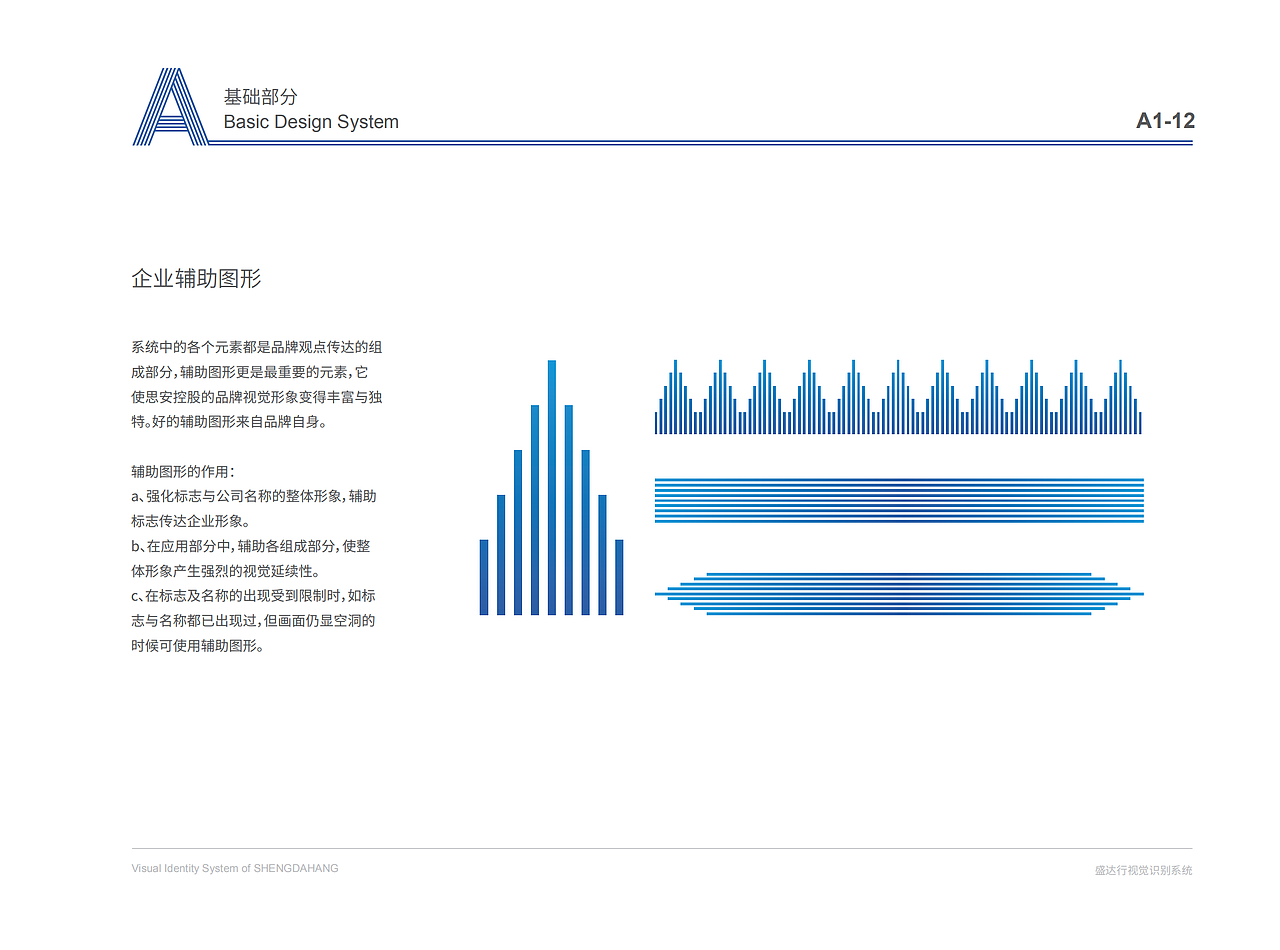 A

基础部分
Basic Design System

A1-12

企业辅助图形

系统中的各个元素都是品牌观点传达的组成部分，辅助图形更是最重要的元素，它使思安控股的品牌视觉形象变得丰富与独特。好的辅助图形来自品牌自身。

辅助图形的作用：
a、强化标志与公司名称的整体形象，辅助标志传达企业形象。
b、在应用部分中，辅助各组成部分，使整体形象产生强烈的视觉延续性。
c、在标志及名称的出现受到限制时，如标志与名称都已出现过，但画面仍显空洞的时候可使用辅助图形。

Visual Identity System of SHENGDAHANG

盛达行视觉识别系统